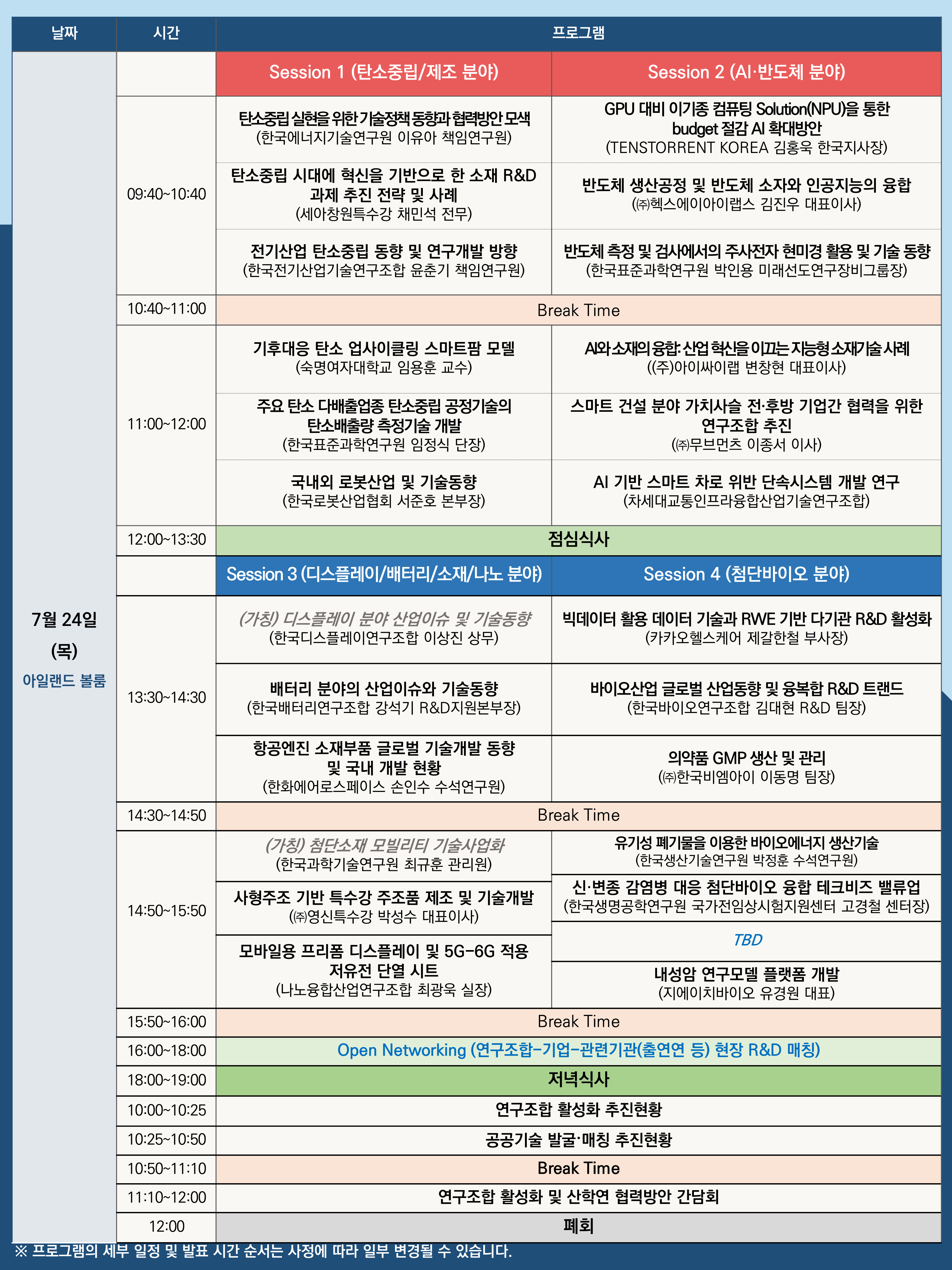 | 날짜 | 시간 | 프로그램 | |
|---|---|---|---|
| 7월 24일 (목) 아일랜드 볼룸 | | Session 1 (탄소중립/제조 분야) | Session 2 (AI·반도체 분야) |
| | 09:40~10:40 | 탄소중립 실현을 위한 기술정책 동향과 협력방안 모색 (한국에너지기술연구원 이유아 책임연구원) | GPU 대비 이기종 컴퓨팅 Solution(NPU)을 통한 budget 절감 AI 확대방안 (TENSTORRENT KOREA 김홍욱 한국지사장) |
| | | 탄소중립 시대에 혁신을 기반으로 한 소재 R&D 과제 추진 전략 및 사례 (세아창원특수강 채민석 전무) | 반도체 생산공정 및 반도체 소자와 인공지능의 융합 (㈜헥스에이아이랩스 김진우 대표이사) |
| | | 전기산업 탄소중립 동향 및 연구개발 방향 (한국전기산업기술연구조합 윤춘기 책임연구원) | 반도체 측정 및 검사에서의 주사전자 현미경 활용 및 기술 동향 (한국표준과학연구원 박인용 미래선도연구장비그룹장) |
| | 10:40~11:00 | Break Time | |
| | 11:00~12:00 | 기후대응 탄소 업사이클링 스마트팜 모델 (숙명여자대학교 임용훈 교수) | AI와 소재의 융합: 산업 혁신을 이끄는 지능형 소재기술 사례 ((주)아이싸이랩 변창현 대표이사) |
| | | 주요 탄소 다배출업종 탄소중립 공정기술의 탄소배출량 측정기술 개발 (한국표준과학연구원 임정식 단장) | 스마트 건설 분야 가치사슬 전·후방 기업간 협력을 위한 연구조합 추진 (㈜무브먼츠 이종서 이사) |
| | | 국내외 로봇산업 및 기술동향 (한국로봇산업협회 서준호 본부장) | AI 기반 스마트 차로 위반 단속시스템 개발 연구 (차세대교통인프라융합산업기술연구조합) |
| | 12:00~13:30 | 점심식사 | |
| | | Session 3 (디스플레이/배터리/소재/나노 분야) | Session 4 (첨단바이오 분야) |
| | 13:30~14:30 | (가칭) 디스플레이 분야 산업이슈 및 기술동향 (한국디스플레이연구조합 이상진 상무) | 빅데이터 활용 데이터 기술과 RWE 기반 다기관 R&D 활성화 (카카오헬스케어 제갈한철 부사장) |
| | | 배터리 분야의 산업이슈와 기술동향 (한국배터리연구조합 강석기 R&D지원본부장) | 바이오산업 글로벌 산업동향 및 융복합 R&D 트랜드 (한국바이오연구조합 김대현 R&D 팀장) |
| | | 항공엔진 소재부품 글로벌 기술개발 동향 및 국내 개발 현황 (한화에어로스페이스 손인수 수석연구원) | 의약품 GMP 생산 및 관리 (㈜한국비엠아이 이동명 팀장) |
| | 14:30~14:50 | Break Time | |
| | 14:50~15:50 | (가칭) 첨단소재 모빌리티 기술사업화 (한국과학기술연구원 최규훈 관리원) | 유기성 폐기물을 이용한 바이오에너지 생산기술 (한국생산기술연구원 박정훈 수석연구원) |
| | | 사형주조 기반 특수강 주조품 제조 및 기술개발 (㈜영신특수강 박성수 대표이사) | 신·변종 감염병 대응 첨단바이오 융합 테크비즈 밸류업 (한국생명공학연구원 국가전임상시험지원센터 고경철 센터장) |
| | | 모바일용 프리폼 디스플레이 및 5G-6G 적용 저유전 단열 시트 (나노융합산업연구조합 최광욱 실장) | TBD |
| | | | 내성암 연구모델 플랫폼 개발 (지에이치바이오 유경원 대표) |
| | 15:50~16:00 | Break Time | |
| | 16:00~18:00 | Open Networking (연구조합-기업-관련기관(출연연 등) 현장 R&D 매칭) | |
| | 18:00~19:00 | 저녁식사 | |
| | 10:00~10:25 | 연구조합 활성화 추진현황 | |
| | 10:25~10:50 | 공공기술 발굴·매칭 추진현황 | |
| | 10:50~11:10 | Break Time | |
| | 11:10~12:00 | 연구조합 활성화 및 산학연 협력방안 간담회 | |
| | 12:00 | 폐회 | |

※ 프로그램의 세부 일정 및 발표 시간 순서는 사정에 따라 일부 변경될 수 있습니다.